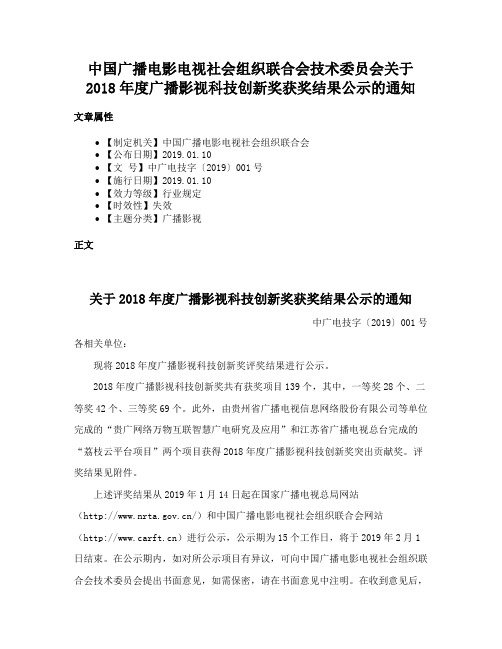 中国广播电影电视社会组织联合会技术委员会关于2018年度广播影视科技创新奖获奖结果公示的通知

文章属性

• 【制定机关】中国广播电影电视社会组织联合会
• 【公布日期】2019.01.10
• 【文　号】中广电技字〔2019〕001号
• 【施行日期】2019.01.10
• 【效力等级】行业规定
• 【时效性】失效
• 【主题分类】广播影视

正文

关于2018年度广播影视科技创新奖获奖结果公示的通知

中广电技字〔2019〕001号

各相关单位：

现将2018年度广播影视科技创新奖评奖结果进行公示。

2018年度广播影视科技创新奖共有获奖项目139个，其中，一等奖28个、二等奖42个、三等奖69个。此外，由贵州省广播电视信息网络股份有限公司等单位完成的“贵广网络万物互联智慧广电研究及应用”和江苏省广播电视总台完成的“荔枝云平台项目”两个项目获得2018年度广播影视科技创新奖突出贡献奖。评奖结果见附件。

上述评奖结果从2019年1月14日起在国家广播电视总局网站（http://www.nrta.gov.cn/）和中国广播电影电视社会组织联合会网站（http://www.carft.cn）进行公示，公示期为15个工作日，将于2019年2月1日结束。在公示期内，如对所公示项目有异议，可向中国广播电影电视社会组织联合会技术委员会提出书面意见，如需保密，请在书面意见中注明。在收到意见后，